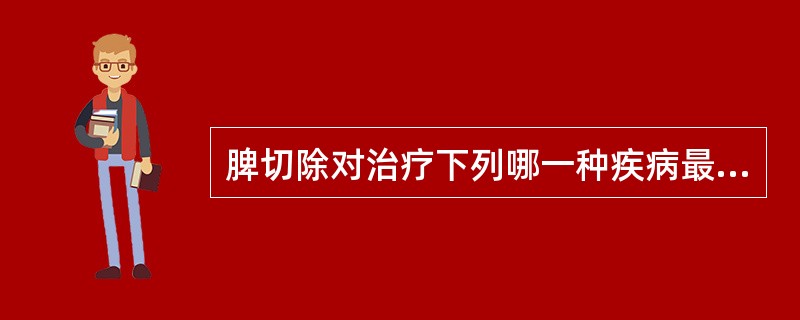 脾切除对治疗下列哪一种疾病最...